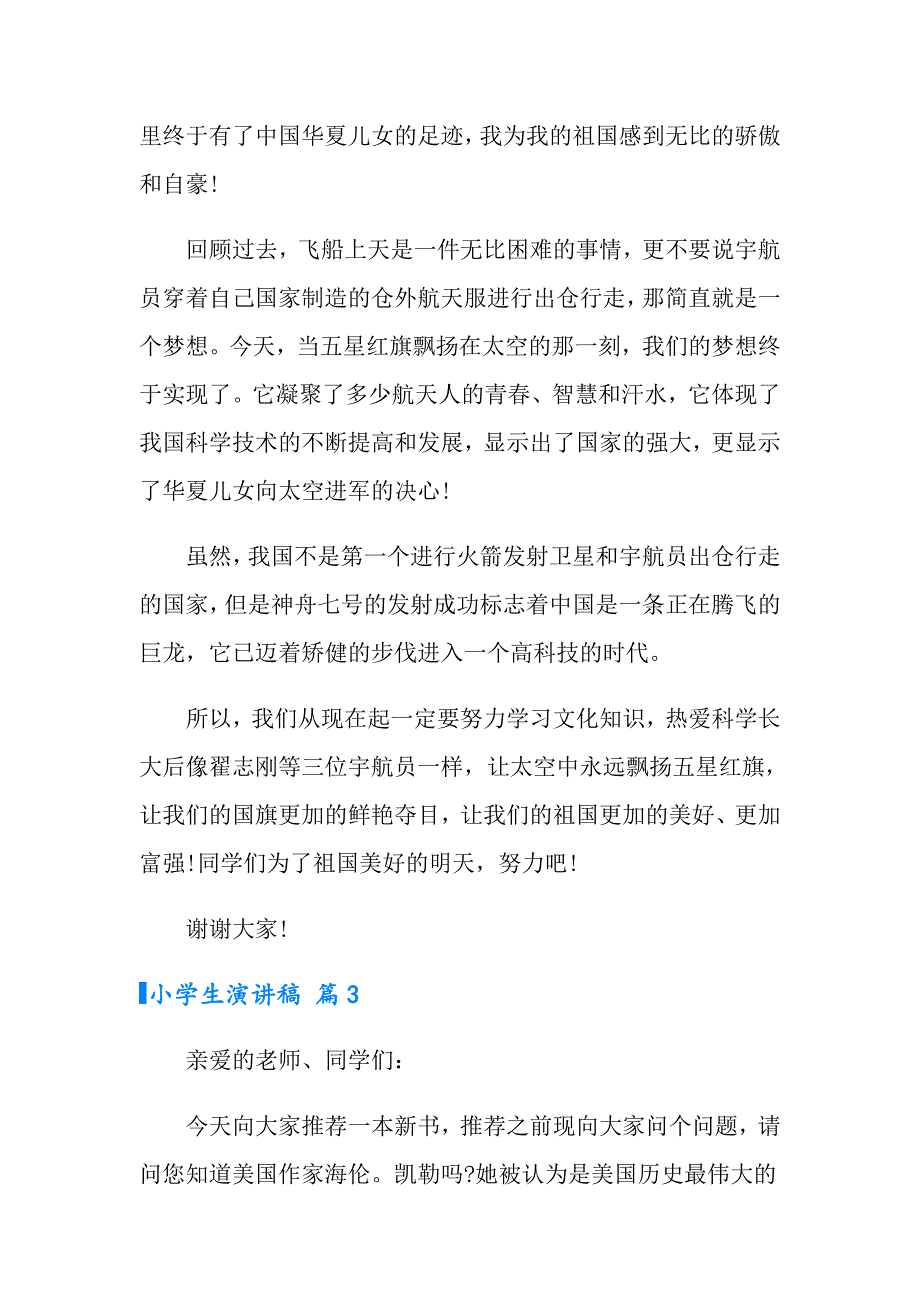 里终于有了中国华夏儿女的足迹，我为我的祖国感到无比的骄傲和自豪！

回顾过去，飞船上天是一件无比困难的事情，更不要说宇航员穿着自己国家制造的仓外航天服进行出仓行走，那简直就是一个梦想。今天，当五星红旗飘扬在太空的那一刻，我们的梦想终于实现了。它凝聚了多少航天人的青春、智慧和汗水，它体现了我国科学技术的不断提高和发展，显示出了国家的强大，更显示了华夏儿女向太空进军的决心！

虽然，我国不是第一个进行火箭发射卫星和宇航员出仓行走的国家，但是神舟七号的发射成功标志着中国是一条正在腾飞的巨龙，它已迈着矫健的步伐进入一个高科技的时代。

所以，我们从现在起一定要努力学习文化知识，热爱科学长大后像翟志刚等三位宇航员一样，让太空中永远飘扬五星红旗，让我们的国旗更加的鲜艳夺目，让我们的祖国更加的美好、更加富强！同学们为了祖国美好的明天，努力吧！

谢谢大家！

小学生演讲稿 篇3

亲爱的老师、同学们：

今天向大家推荐一本新书，推荐之前现向大家问个问题，请问您知道美国作家海伦。凯勒吗?她被认为是美国历史最伟大的